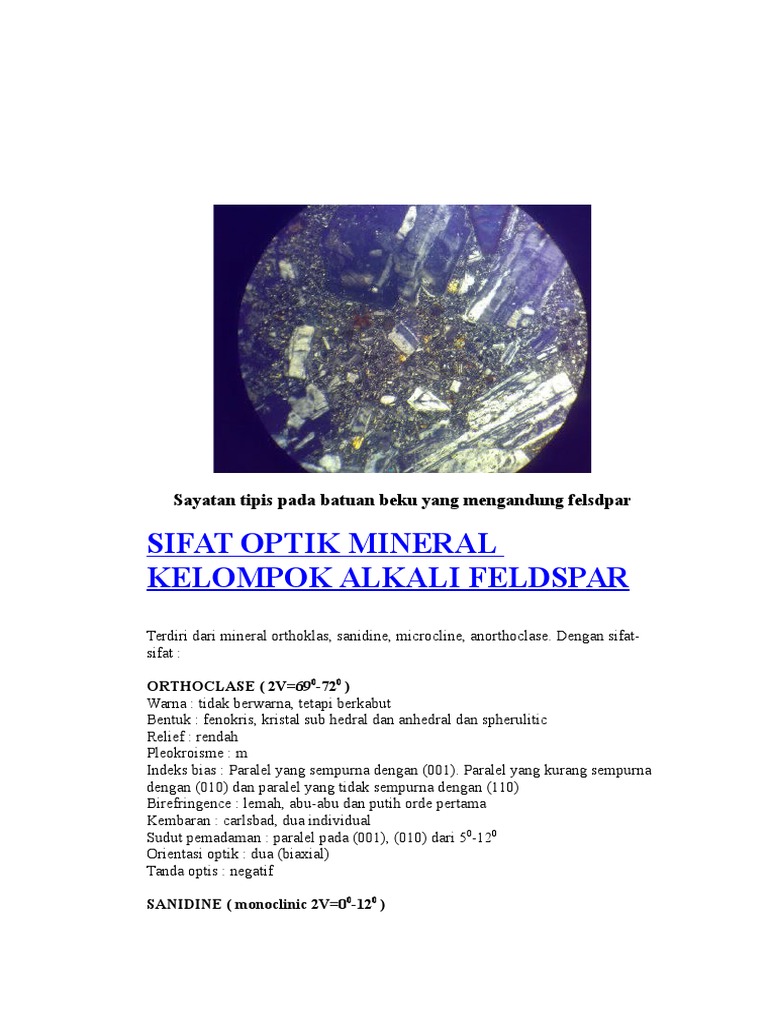 Sayatan tipis pada batuan beku yang mengandung felsdpar

SIFAT OPTIK MINERAL KELOMPOK ALKALI FELDSPAR

Terdiri dari mineral orthoklas, sanidine, microcline, anorthoclase. Dengan sifat-sifat :

ORTHOCLASE ( 2V=$69^0$-$72^0$ )
Warna : tidak berwarna, tetapi berkabut
Bentuk : fenokris, kristal sub hedral dan anhedral dan spherulitic
Relief : rendah
Pleokroisme : m
Indeks bias : Paralel yang sempurna dengan (001). Paralel yang kurang sempurna dengan (010) dan paralel yang tidak sempurna dengan (110)
Birefringence : lemah, abu-abu dan putih orde pertama
Kembaran : carlsbad, dua individual
Sudut pemadaman : paralel pada (001), (010) dari $5^0$-$12^0$
Orientasi optik : dua (biaxial)
Tanda optis : negatif

SANIDINE ( monoclinic 2V=$0^0$-$12^0$ )